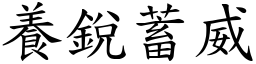 養銳蓄威